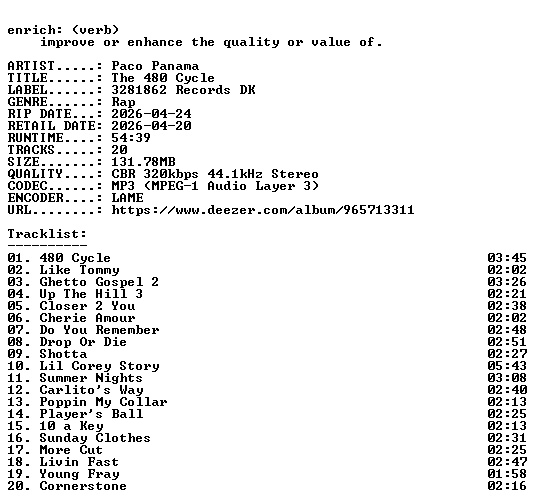 enrich: (verb)
improve or enhance the quality or value of.

ARTIST.....: Paco Panama
TITLE......: The 480 Cycle
LABEL......: 3281862 Records DK
GENRE......: Rap
RIP DATE...: 2026-04-24
RETAIL DATE: 2026-04-20
RUNTIME....: 54:39
TRACKS.....: 20
SIZE.......: 131.78MB
QUALITY....: CBR 320kbps 44.1kHz Stereo
CODEC......: MP3 (MPEG-1 Audio Layer 3)
ENCODER....: LAME
URL........: https://www.deezer.com/album/965713311

Tracklist:
----------
01. 480 Cycle 03:45
02. Like Tommy 02:02
03. Ghetto Gospel 2 03:26
04. Up The Hill 3 02:21
05. Closer 2 You 02:38
06. Cherie Amour 02:02
07. Do You Remember 02:48
08. Drop Or Die 02:51
09. Shotta 02:27
10. Lil Corey Story 05:43
11. Summer Nights 03:08
12. Carlito's Way 02:40
13. Poppin My Collar 02:13
14. Player's Ball 02:25
15. 10 a Key 02:13
16. Sunday Clothes 02:31
17. More Cut 02:25
18. Livin Fast 02:47
19. Young Fray 01:58
20. Cornerstone 02:16